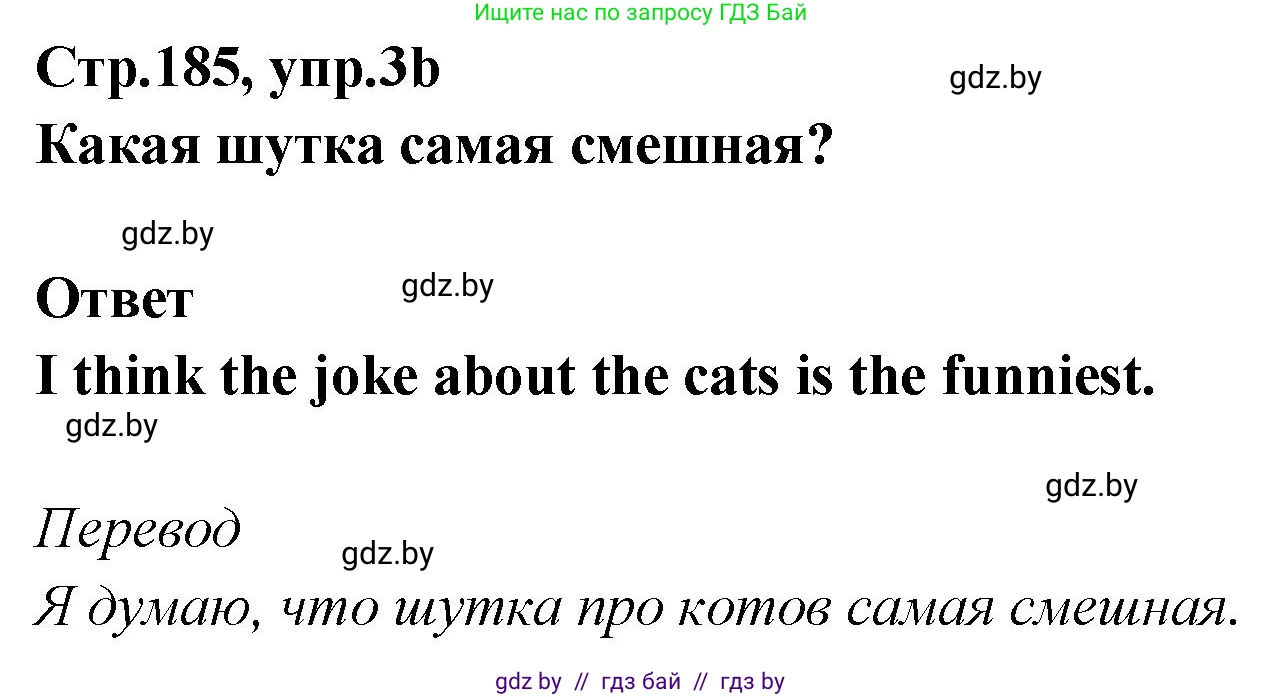 Ищите нас по запросу ГДЗ Бай

Стр.185, упр.3b

gdz.by

Какая шутка самая смешная?

gdz.by

Ответ

gdz.by

I think the joke about the cats is the funniest.

gdz.by

gdz.by

Перевод

gdz.by

Я думаю, что шутка про котов самая смешная.

gdz by // гдз бай // гдз by